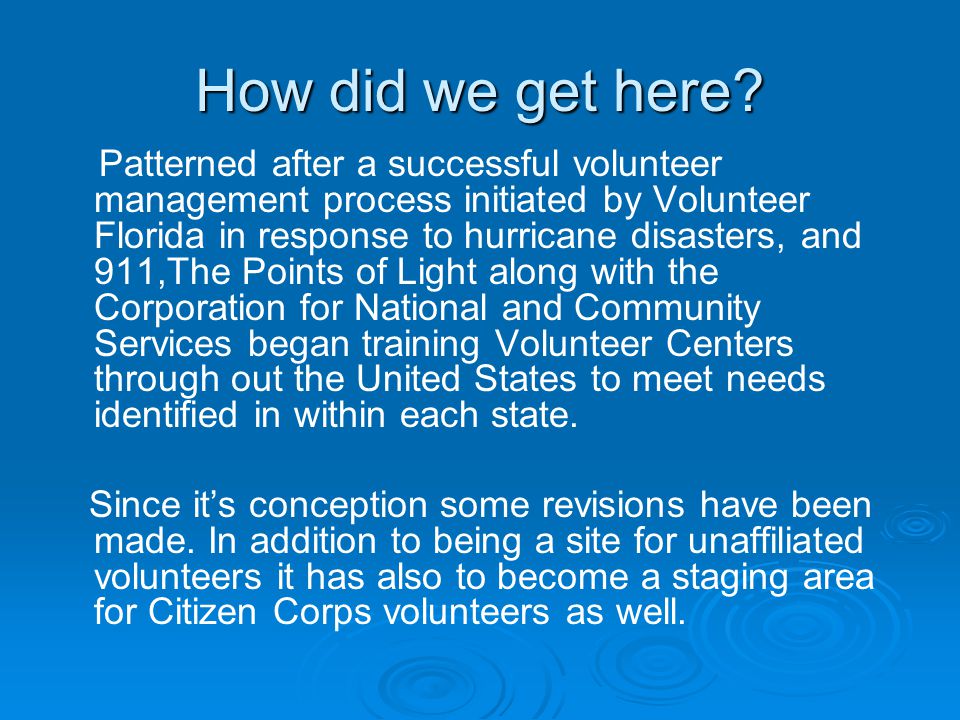 How did we get here?

Patterned after a successful volunteer management process initiated by Volunteer Florida in response to hurricane disasters, and 911,The Points of Light along with the Corporation for National and Community Services began training Volunteer Centers through out the United States to meet needs identified in within each state.

Since it’s conception some revisions have been made. In addition to being a site for unaffiliated volunteers it has also to become a staging area for Citizen Corps volunteers as well.